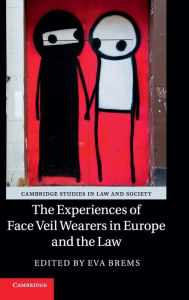 CAMBRIDGE STUDIES IN LAW AND SOCIETY

The Experiences of Face Veil Wearers in Europe and the Law

EDITED BY EVA BREMS

CAMBRIDGE